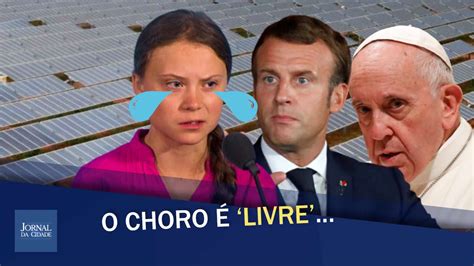 JORNAL DA CIDADE

O CHORO É 'LIVRE'...